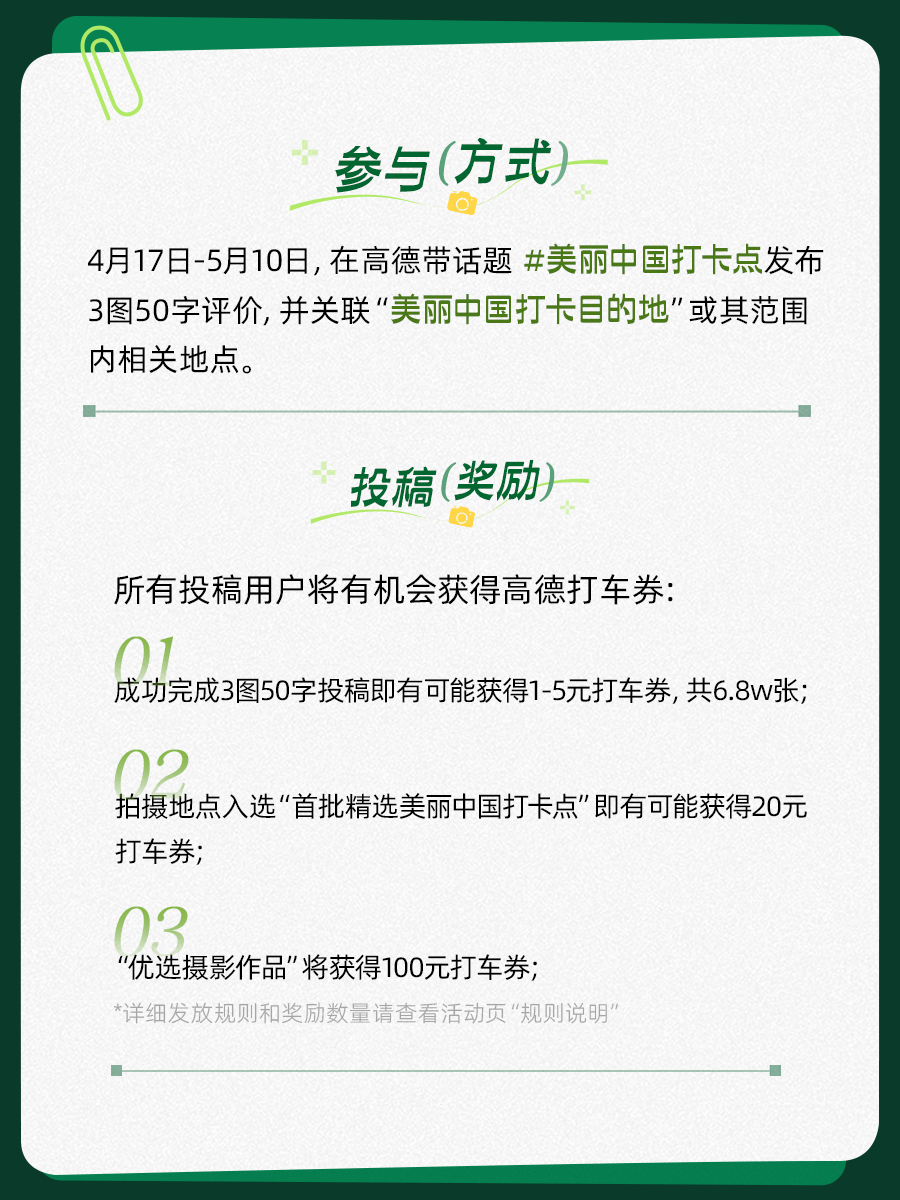 参与(方式)

4月17日-5月10日, 在高德带话题 #美丽中国打卡点发布3图50字评价, 并关联“美丽中国打卡目的地”或其范围内相关地点。

投稿(奖励)

所有投稿用户将有机会获得高德打车券:

01
成功完成3图50字投稿即有可能获得1-5元打车券, 共6.8w张;

02
拍摄地点入选“首批精选美丽中国打卡点”即有可能获得20元打车券;

03
“优选摄影作品”将获得100元打车券;

*详细发放规则和奖励数量请查看活动页“规则说明”